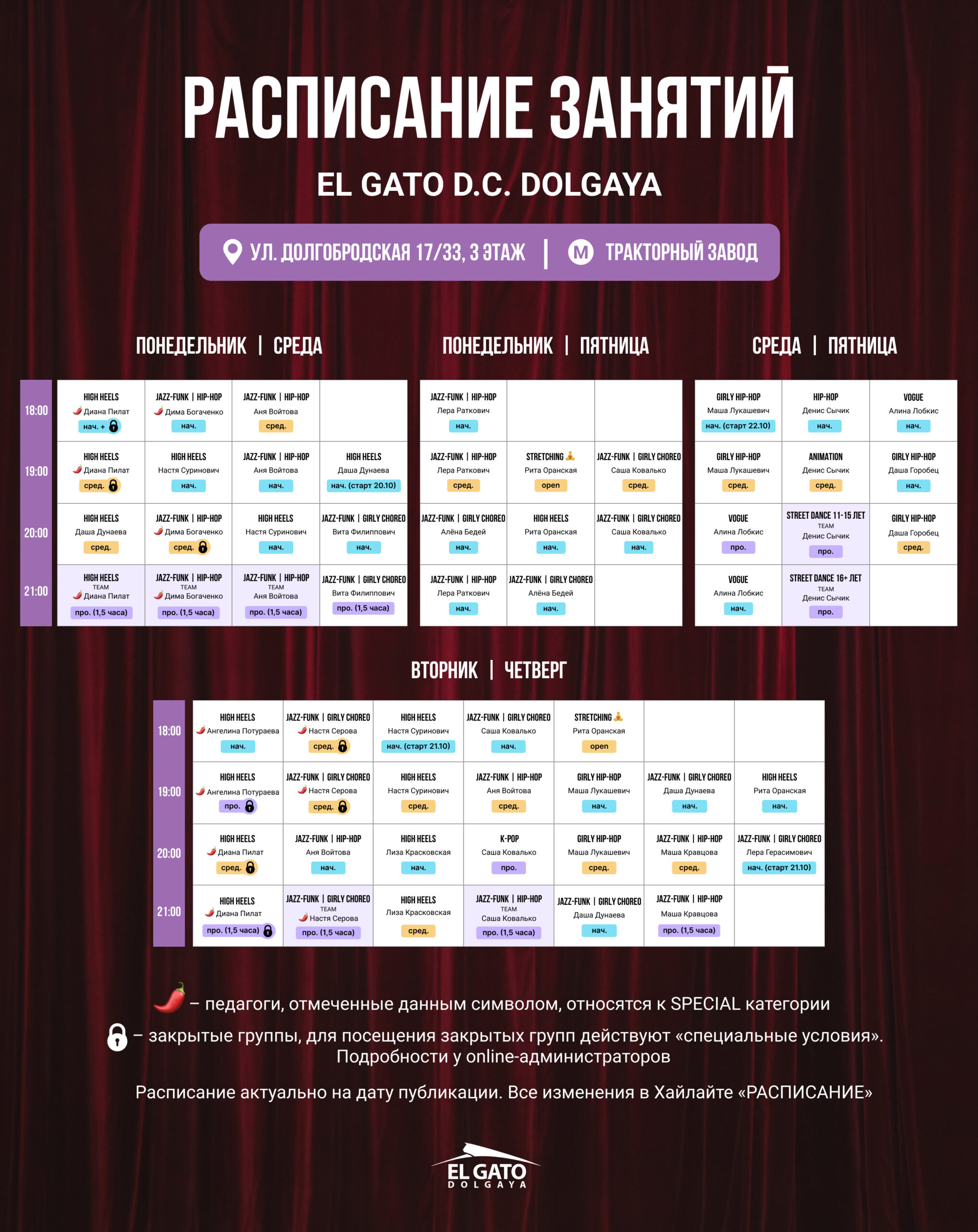 РАСПИСАНИЕ ЗАНЯТИЙ

EL GATO D.C. DOLGAYA

УЛ. ДОЛГОБРОДСКАЯ 17/33, 3 ЭТАЖ | М ТРАКТОРНЫЙ ЗАВОД

ПОНЕДЕЛЬНИК | СРЕДА

| | | | | |
|---|---|---|---|---|
| 18:00 | HIGH HEELS Диана Пилат нач. + | JAZZ-FUNK \| HIP-HOP Дима Богаченко нач. | JAZZ-FUNK \| HIP-HOP Аня Войтова сред. | |
| 19:00 | HIGH HEELS Диана Пилат сред. | HIGH HEELS Настя Суринович нач. | JAZZ-FUNK \| HIP-HOP Аня Войтова нач. | HIGH HEELS Даша Дунаева нач. (старт 20.10) |
| 20:00 | HIGH HEELS Даша Дунаева сред. | JAZZ-FUNK \| HIP-HOP Дима Богаченко сред. | HIGH HEELS Настя Суринович нач. | JAZZ-FUNK \| GIRLY CHOREO Вита Филиппович нач. |
| 21:00 | HIGH HEELS TEAM Диана Пилат про. (1,5 часа) | JAZZ-FUNK \| HIP-HOP TEAM Дима Богаченко про. (1,5 часа) | JAZZ-FUNK \| HIP-HOP TEAM Аня Войтова про. (1,5 часа) | JAZZ-FUNK \| GIRLY CHOREO Вита Филиппович про. (1,5 часа) |

ПОНЕДЕЛЬНИК | ПЯТНИЦА

| | | |
|---|---|---|
| JAZZ-FUNK \| HIP-HOP Лера Раткович нач. | | |
| JAZZ-FUNK \| HIP-HOP Лера Раткович сред. | STRETCHING Рита Оранская open | JAZZ-FUNK \| GIRLY CHOREO Саша Ковалько сред. |
| JAZZ-FUNK \| GIRLY CHOREO Алёна Бедей нач. | HIGH HEELS Рита Оранская нач. | JAZZ-FUNK \| GIRLY CHOREO Саша Ковалько нач. |
| JAZZ-FUNK \| HIP-HOP Лера Раткович нач. | JAZZ-FUNK \| GIRLY CHOREO Алёна Бедей нач. | |

СРЕДА | ПЯТНИЦА

| | | |
|---|---|---|
| GIRLY HIP-HOP Маша Лукашевич нач. (старт 22.10) | HIP-HOP Денис Сычик нач. | VOGUE Алина Лобкис нач. |
| GIRLY HIP-HOP Маша Лукашевич сред. | ANIMATION Денис Сычик сред. | GIRLY HIP-HOP Даша Горобец нач. |
| VOGUE Алина Лобкис про. | STREET DANCE 11-15 ЛЕТ TEAM Денис Сычик про. | GIRLY HIP-HOP Даша Горобец сред. |
| VOGUE Алина Лобкис нач. | STREET DANCE 16+ ЛЕТ TEAM Денис Сычик про. | |

ВТОРНИК | ЧЕТВЕРГ

| | | | | | | | |
|---|---|---|---|---|---|---|---|
| 18:00 | HIGH HEELS Ангелина Потураева нач. | JAZZ-FUNK \| GIRLY CHOREO Настя Серова сред. | HIGH HEELS Настя Суринович нач. (старт 21.10) | JAZZ-FUNK \| GIRLY CHOREO Саша Ковалько нач. | STRETCHING Рита Оранская open | | |
| 19:00 | HIGH HEELS Ангелина Потураева про. | JAZZ-FUNK \| GIRLY CHOREO Настя Серова сред. | HIGH HEELS Настя Суринович сред. | JAZZ-FUNK \| HIP-HOP Аня Войтова сред. | GIRLY HIP-HOP Маша Лукашевич нач. | JAZZ-FUNK \| GIRLY CHOREO Даша Дунаева нач. | HIGH HEELS Рита Оранская нач. |
| 20:00 | HIGH HEELS Диана Пилат сред. | JAZZ-FUNK \| HIP-HOP Аня Войтова нач. | HIGH HEELS Лиза Красковская нач. | K-POP Саша Ковалько про. | GIRLY HIP-HOP Маша Лукашевич сред. | JAZZ-FUNK \| HIP-HOP Маша Кравцова сред. | JAZZ-FUNK \| GIRLY CHOREO Лера Герасимович нач. (старт 21.10) |
| 21:00 | HIGH HEELS Диана Пилат про. (1,5 часа) | JAZZ-FUNK \| GIRLY CHOREO TEAM Настя Серова про. (1,5 часа) | HIGH HEELS Лиза Красковская сред. | JAZZ-FUNK \| HIP-HOP TEAM Саша Ковалько про. (1,5 часа) | JAZZ-FUNK \| GIRLY CHOREO Даша Дунаева нач. | JAZZ-FUNK \| HIP-HOP Маша Кравцова про. (1,5 часа) | |

– педагоги, отмеченные данным символом, относятся к SPECIAL категории

– закрытые группы, для посещения закрытых групп действуют «специальные условия». Подробности у online-администраторов

Расписание актуально на дату публикации. Все изменения в Хайлайте «РАСПИСАНИЕ»

EL GATO DOLGAYA